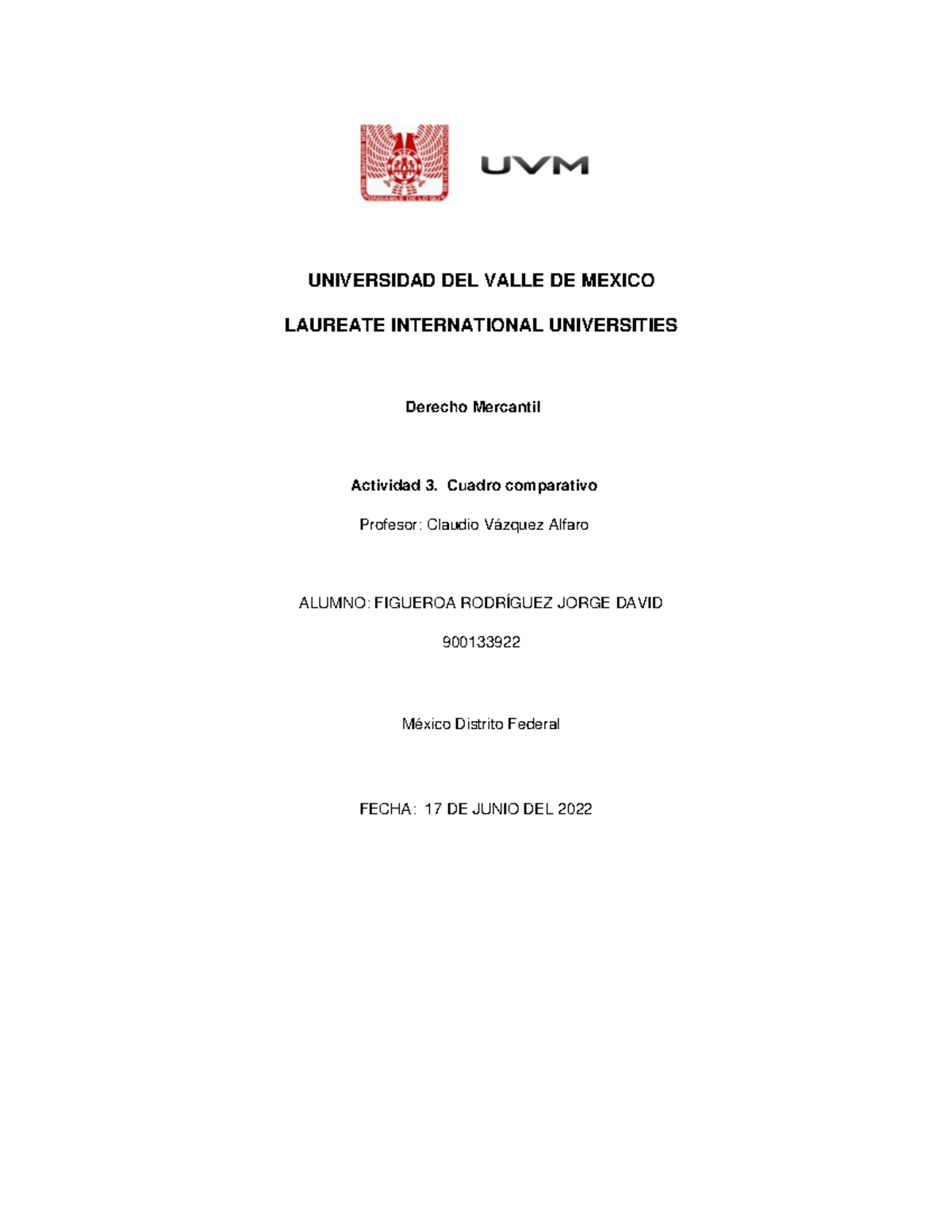 UVM

UNIVERSIDAD DEL VALLE DE MEXICO

LAUREATE INTERNATIONAL UNIVERSITIES

Derecho Mercantil

Actividad 3. Cuadro comparativo

Profesor: Claudio Vázquez Alfaro

ALUMNO: FIGUEROA RODRÍGUEZ JORGE DAVID

900133922

México Distrito Federal

FECHA: 17 DE JUNIO DEL 2022